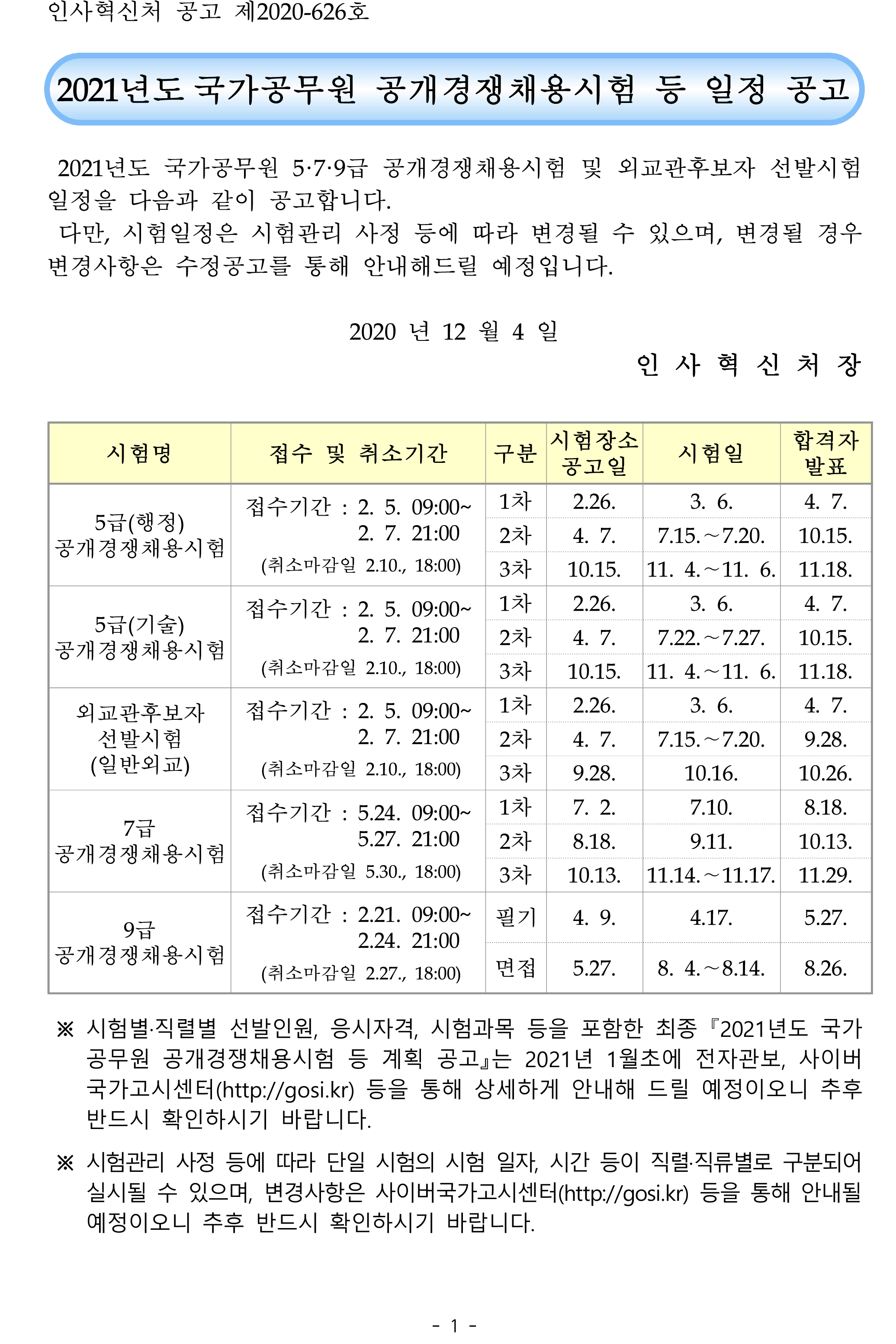 인사혁신처 공고 제2020-626호

2021년도 국가공무원 공개경쟁채용시험 등 일정 공고

2021년도 국가공무원 5·7·9급 공개경쟁채용시험 및 외교관후보자 선발시험 일정을 다음과 같이 공고합니다.

다만, 시험일정은 시험관리 사정 등에 따라 변경될 수 있으며, 변경될 경우 변경사항은 수정공고를 통해 안내해드릴 예정입니다.

2020 년 12 월 4 일

인 사 혁 신 처 장

| 시험명 | 접수 및 취소기간 | 구분 | 시험장소 공고일 | 시험일 | 합격자 발표 |
|---|---|---|---|---|---|
| 5급(행정) 공개경쟁채용시험 | 접수기간 : 2. 5. 09:00~ 2. 7. 21:00 (취소마감일 2.10., 18:00) | 1차 | 2.26. | 3. 6. | 4. 7. |
| | | 2차 | 4. 7. | 7.15.~7.20. | 10.15. |
| | | 3차 | 10.15. | 11. 4.~11. 6. | 11.18. |
| 5급(기술) 공개경쟁채용시험 | 접수기간 : 2. 5. 09:00~ 2. 7. 21:00 (취소마감일 2.10., 18:00) | 1차 | 2.26. | 3. 6. | 4. 7. |
| | | 2차 | 4. 7. | 7.22.~7.27. | 10.15. |
| | | 3차 | 10.15. | 11. 4.~11. 6. | 11.18. |
| 외교관후보자 선발시험 (일반외교) | 접수기간 : 2. 5. 09:00~ 2. 7. 21:00 (취소마감일 2.10., 18:00) | 1차 | 2.26. | 3. 6. | 4. 7. |
| | | 2차 | 4. 7. | 7.15.~7.20. | 9.28. |
| | | 3차 | 9.28. | 10.16. | 10.26. |
| 7급 공개경쟁채용시험 | 접수기간 : 5.24. 09:00~ 5.27. 21:00 (취소마감일 5.30., 18:00) | 1차 | 7. 2. | 7.10. | 8.18. |
| | | 2차 | 8.18. | 9.11. | 10.13. |
| | | 3차 | 10.13. | 11.14.~11.17. | 11.29. |
| 9급 공개경쟁채용시험 | 접수기간 : 2.21. 09:00~ 2.24. 21:00 (취소마감일 2.27., 18:00) | 필기 | 4. 9. | 4.17. | 5.27. |
| | | 면접 | 5.27. | 8. 4.~8.14. | 8.26. |

※ 시험별·직렬별 선발인원, 응시자격, 시험과목 등을 포함한 최종 『2021년도 국가공무원 공개경쟁채용시험 등 계획 공고』는 2021년 1월초에 전자관보, 사이버국가고시센터(http://gosi.kr) 등을 통해 상세하게 안내해 드릴 예정이오니 추후 반드시 확인하시기 바랍니다.

※ 시험관리 사정 등에 따라 단일 시험의 시험 일자, 시간 등이 직렬·직류별로 구분되어 실시될 수 있으며, 변경사항은 사이버국가고시센터(http://gosi.kr) 등을 통해 안내될 예정이오니 추후 반드시 확인하시기 바랍니다.

- 1 -